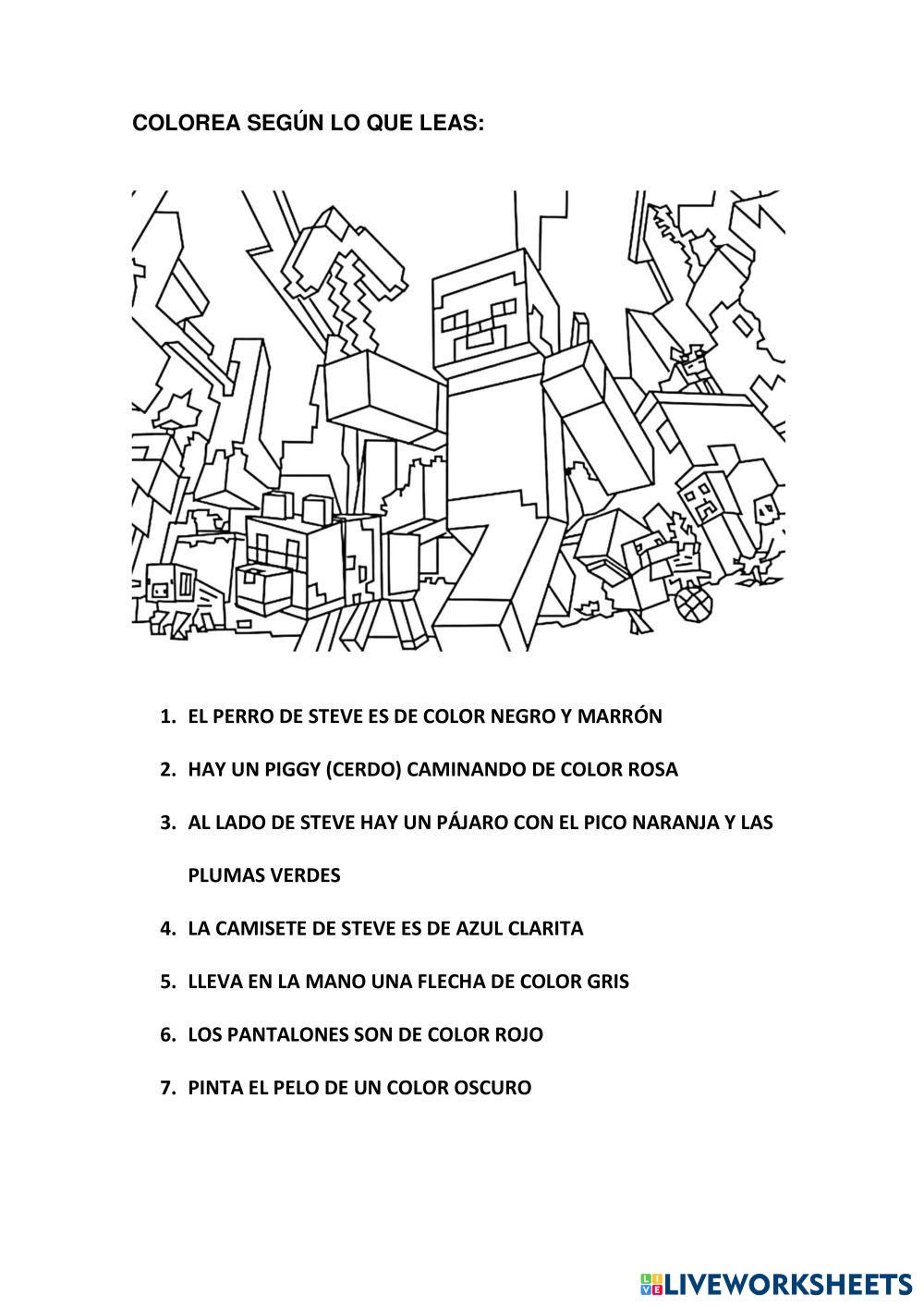 COLOREA SEGÚN LO QUE LEAS:

1. EL PERRO DE STEVE ES DE COLOR NEGRO Y MARRÓN

2. HAY UN PIGGY (CERDO) CAMINANDO DE COLOR ROSA

3. AL LADO DE STEVE HAY UN PÁJARO CON EL PICO NARANJA Y LAS PLUMAS VERDES

4. LA CAMISETE DE STEVE ES DE AZUL CLARITA

5. LLEVA EN LA MANO UNA FLECHA DE COLOR GRIS

6. LOS PANTALONES SON DE COLOR ROJO

7. PINTA EL PELO DE UN COLOR OSCURO

LIVEWORKSHEETS